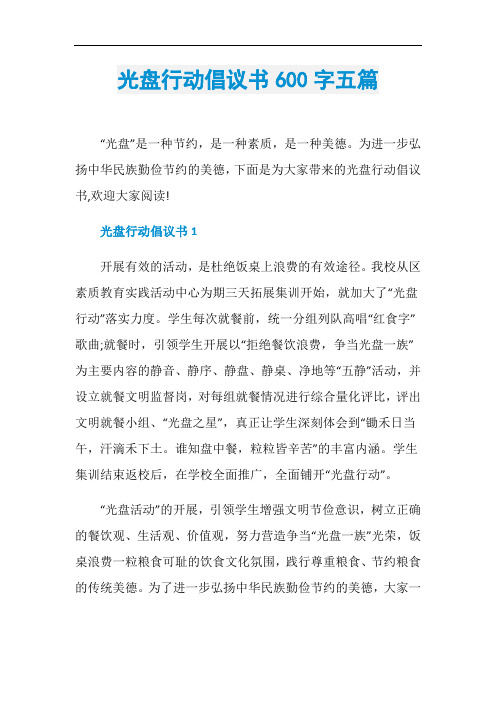 光盘行动倡议书 600 字五篇

“光盘”是一种节约，是一种素质，是一种美德。为进一步弘扬中华民族勤俭节约的美德，下面是为大家带来的光盘行动倡议书,欢迎大家阅读!

光盘行动倡议书 1

开展有效的活动，是杜绝饭桌上浪费的有效途径。我校从区素质教育实践活动中心为期三天拓展集训开始，就加大了“光盘行动”落实力度。学生每次就餐前，统一分组列队高唱“红食字”歌曲;就餐时，引领学生开展以“拒绝餐饮浪费，争当光盘一族”为主要内容的静音、静序、静盘、静桌、净地等“五静”活动，并设立就餐文明监督岗，对每组就餐情况进行综合量化评比，评出文明就餐小组、“光盘之星”，真正让学生深刻体会到“锄禾日当午，汗滴禾下土。谁知盘中餐，粒粒皆辛苦”的丰富内涵。学生集训结束返校后，在学校全面推广，全面铺开“光盘行动”。

“光盘活动”的开展，引领学生增强文明节俭意识，树立正确的餐饮观、生活观、价值观，努力营造争当“光盘一族”光荣，饭桌浪费一粒粮食可耻的饮食文化氛围，践行尊重粮食、节约粮食的传统美德。为了进一步弘扬中华民族勤俭节约的美德，大家一